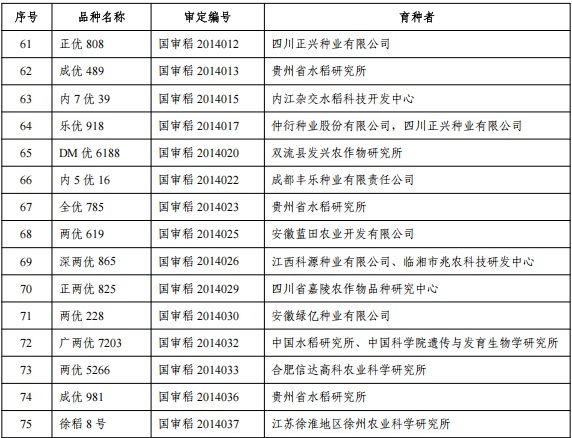 | 序号 | 品种名称 | 审定编号 | 育种者 |
|---|---|---|---|
| 61 | 正优 808 | 国审稻 2014012 | 四川正兴种业有限公司 |
| 62 | 成优 489 | 国审稻 2014013 | 贵州省水稻研究所 |
| 63 | 内 7 优 39 | 国审稻 2014015 | 内江杂交水稻科技开发中心 |
| 64 | 乐优 918 | 国审稻 2014017 | 仲衍种业股份有限公司，四川正兴种业有限公司 |
| 65 | DM 优 6188 | 国审稻 2014020 | 双流县发兴农作物研究所 |
| 66 | 内 5 优 16 | 国审稻 2014022 | 成都丰乐种业有限责任公司 |
| 67 | 全优 785 | 国审稻 2014023 | 贵州省水稻研究所 |
| 68 | 两优 619 | 国审稻 2014025 | 安徽蓝田农业开发有限公司 |
| 69 | 深两优 865 | 国审稻 2014026 | 江西科源种业有限公司、临湘市兆农科技研发中心 |
| 70 | 正两优 825 | 国审稻 2014029 | 四川省嘉陵农作物品种研究中心 |
| 71 | 两优 228 | 国审稻 2014030 | 安徽绿亿种业有限公司 |
| 72 | 广两优 7203 | 国审稻 2014032 | 中国水稻研究所、中国科学院遗传与发育生物学研究所 |
| 73 | 两优 5266 | 国审稻 2014033 | 合肥信达高科农业科学研究所 |
| 74 | 成优 981 | 国审稻 2014036 | 贵州省水稻研究所 |
| 75 | 徐稻 8 号 | 国审稻 2014037 | 江苏徐淮地区徐州农业科学研究所 |